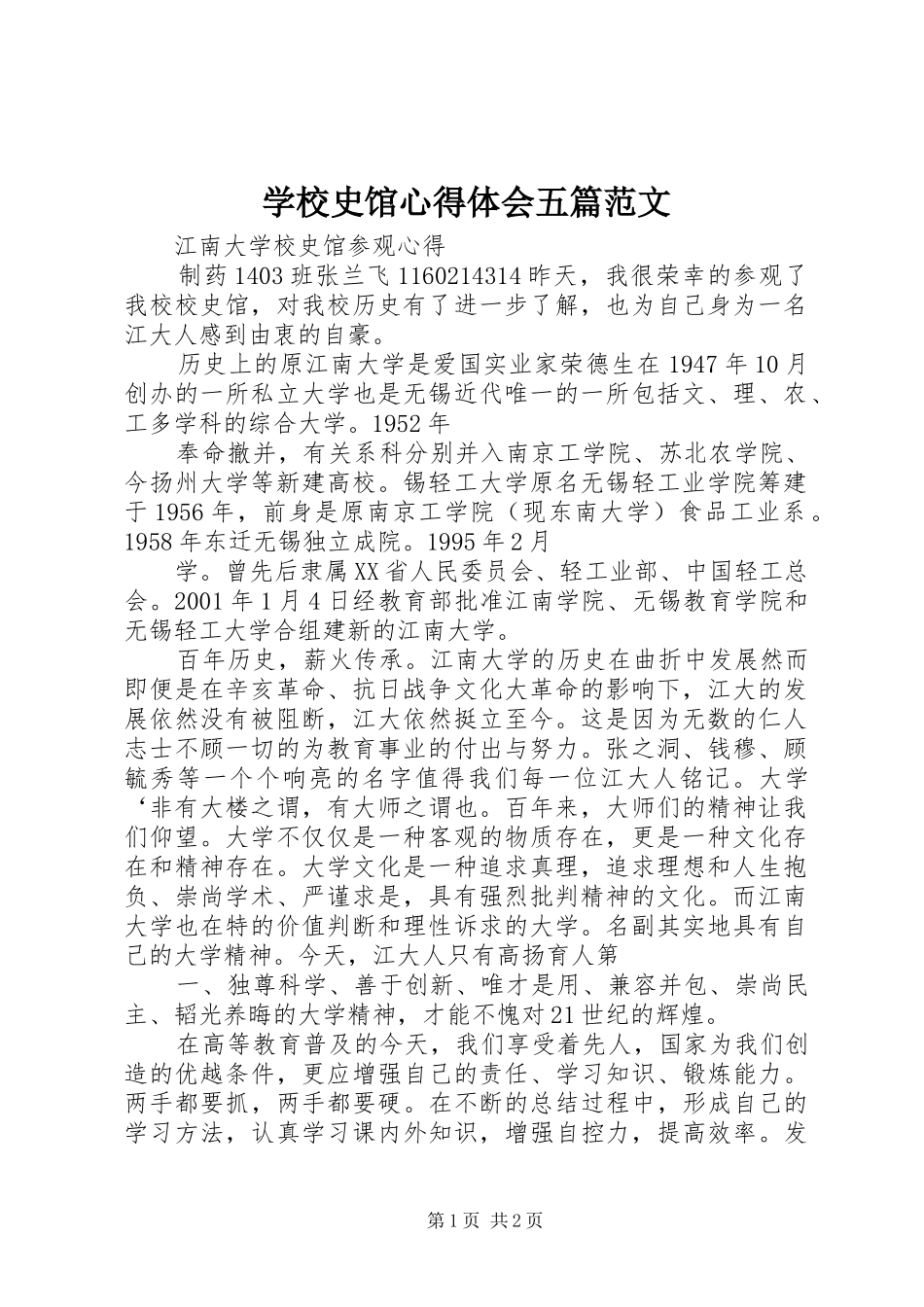 学校史馆心得体会五篇范文

江南大学校史馆参观心得

制药1403班张兰飞1160214314昨天，我很荣幸的参观了我校校史馆，对我校历史有了进一步了解，也为自己身为一名江大人感到由衷的自豪。

历史上的原江南大学是爱国实业家荣德生在1947年10月创办的一所私立大学也是无锡近代唯一的一所包括文、理、农、工多学科的综合大学。1952年

奉命撤并，有关系科分别并入南京工学院、苏北农学院、今扬州大学等新建高校。锡轻工大学原名无锡轻工业学院筹建于1956年，前身是原南京工学院（现东南大学）食品工业系。1958年东迁无锡独立成院。1995年2月

学。曾先后隶属XX省人民委员会、轻工业部、中国轻工总会。2001年1月4日经教育部批准江南学院、无锡教育学院和无锡轻工大学合组建新的江南大学。

百年历史，薪火传承。江南大学的历史在曲折中发展然而即便是在辛亥革命、抗日战争文化大革命的影响下，江大的发展依然没有被阻断，江大依然挺立至今。这是因为无数的仁人志士不顾一切的为教育事业的付出与努力。张之洞、钱穆、顾毓秀等一个个响亮的名字值得我们每一位江大人铭记。大学‘非有大楼之谓，有大师之谓也。百年来，大师们的精神让我们仰望。大学不仅仅是一种客观的物质存在，更是一种文化存在和精神存在。大学文化是一种追求真理，追求理想和人生抱负、崇尚学术、严谨求是，具有强烈批判精神的文化。而江南大学也在特的价值判断和理性诉求的大学。名副其实地具有自己的大学精神。今天，江大人只有高扬育人第

一、独尊科学、善于创新、唯才是用、兼容并包、崇尚民主、韬光养晦的大学精神，才能不愧对21世纪的辉煌。

在高等教育普及的今天，我们享受着先人，国家为我们创造的优越条件，更应增强自己的责任、学习知识、锻炼能力。两手都要抓，两手都要硬。在不断的总结过程中，形成自己的学习方法，认真学习课内外知识，增强自控力，提高效率。发

第1页 共2页